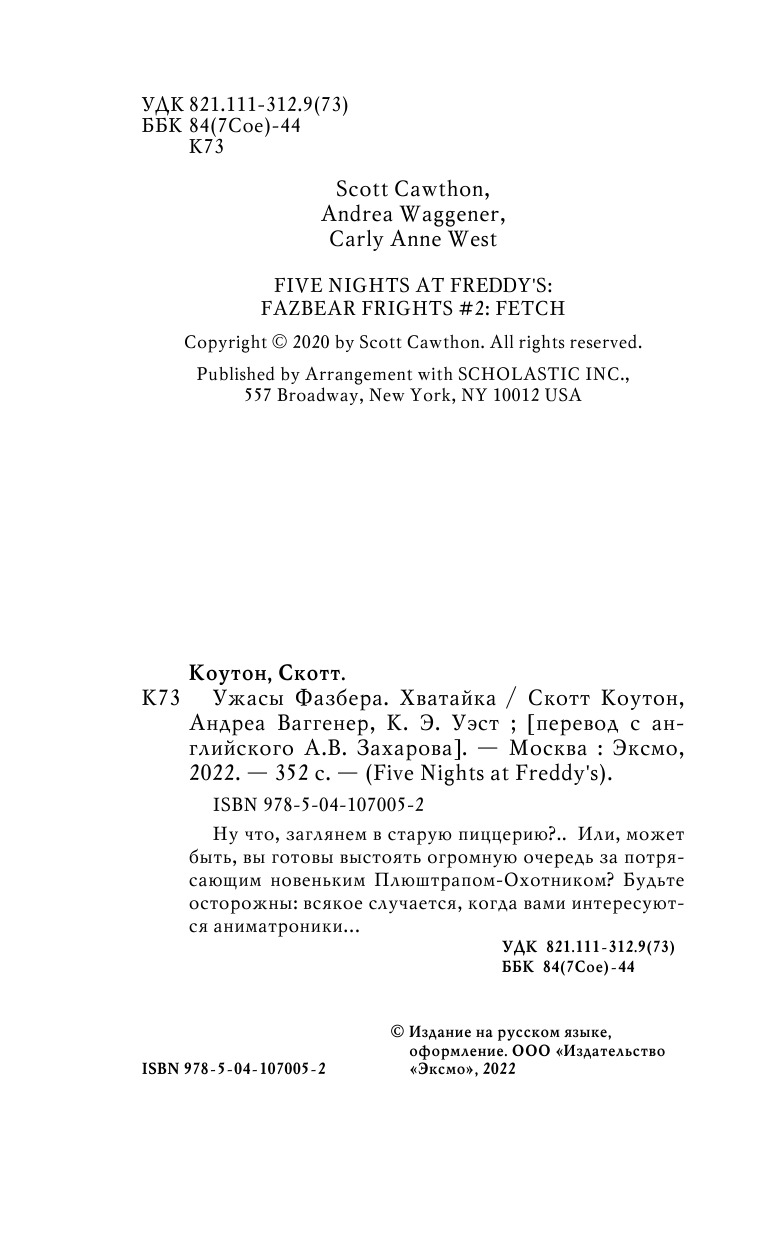 УДК 821.111-312.9(73)
ББК 84(7Сое)-44
К73

Scott Cawthon,
Andrea Waggener,
Carly Anne West

FIVE NIGHTS AT FREDDY'S:
FAZBEAR FRIGHTS #2: FETCH

Copyright © 2020 by Scott Cawthon. All rights reserved.

Published by Arrangement with SCHOLASTIC INC., 557 Broadway, New York, NY 10012 USA

Коутон, Скотт.

К73 Ужасы Фазбера. Хватайка / Скотт Коутон, Андреа Ваггенер, К. Э. Уэст ; [перевод с английского А.В. Захарова]. — Москва : Эксмо, 2022. — 352 с. — (Five Nights at Freddy's).

ISBN 978-5-04-107005-2

Ну что, заглянем в старую пиццерию?.. Или, может быть, вы готовы выстоять огромную очередь за потрясающим новеньким Плюштрапом-Охотником? Будьте осторожны: всякое случается, когда вами интересуются аниматроники...

УДК 821.111-312.9(73)
ББК 84(7Сое)-44

ISBN 978-5-04-107005-2

© Издание на русском языке, оформление. ООО «Издательство «Эксмо», 2022